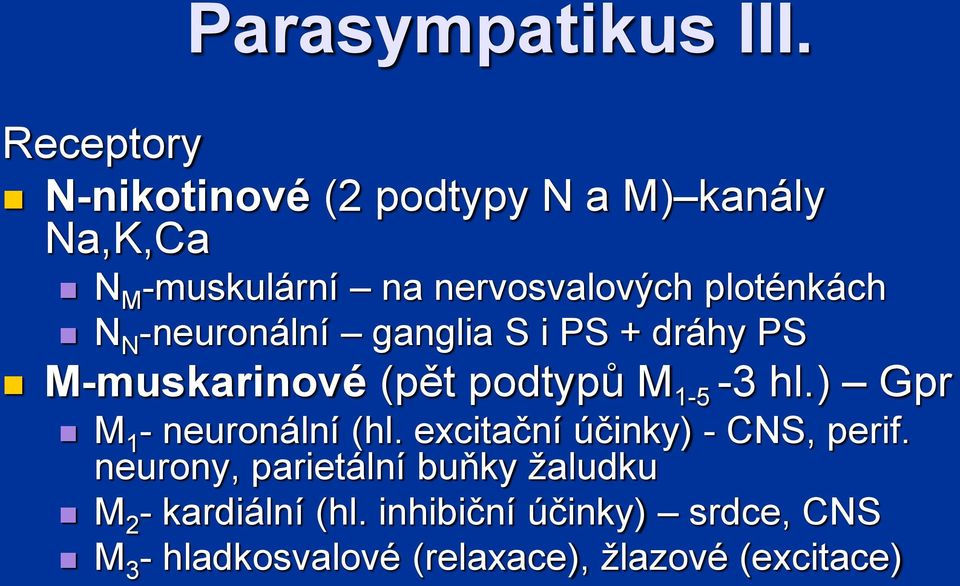 Parasympatikus III.

Receptory

N-nikotinové (2 podtypy N a M)–kanály Na,K,Ca

$N_M$-muskulární – na nervosvalových ploténkách

$N_N$-neuronální – ganglia S i PS + dráhy PS

M-muskarinové (pět podtypů $M_{1-5}$ -3 hl.) – Gpr

$M_1$- neuronální (hl. excitační účinky) - CNS, perif. neurony, parietální buňky žaludku

$M_2$- kardiální (hl. inhibiční účinky) – srdce, CNS

$M_3$- hladkosvalové (relaxace), žlazové (excitace)